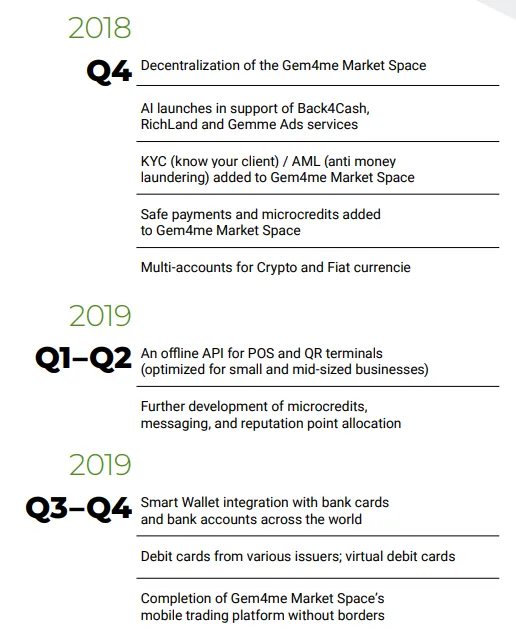 2018

Q4 Decentralization of the Gem4me Market Space

AI launches in support of Back4Cash, RichLand and Gemme Ads services

KYC (know your client) / AML (anti money laundering) added to Gem4me Market Space

Safe payments and microcredits added to Gem4me Market Space

Multi-accounts for Crypto and Fiat currencie

2019

Q1–Q2 An offline API for POS and QR terminals (optimized for small and mid-sized businesses)

Further development of microcredits, messaging, and reputation point allocation

2019

Q3–Q4 Smart Wallet integration with bank cards and bank accounts across the world

Debit cards from various issuers; virtual debit cards

Completion of Gem4me Market Space's mobile trading platform without borders